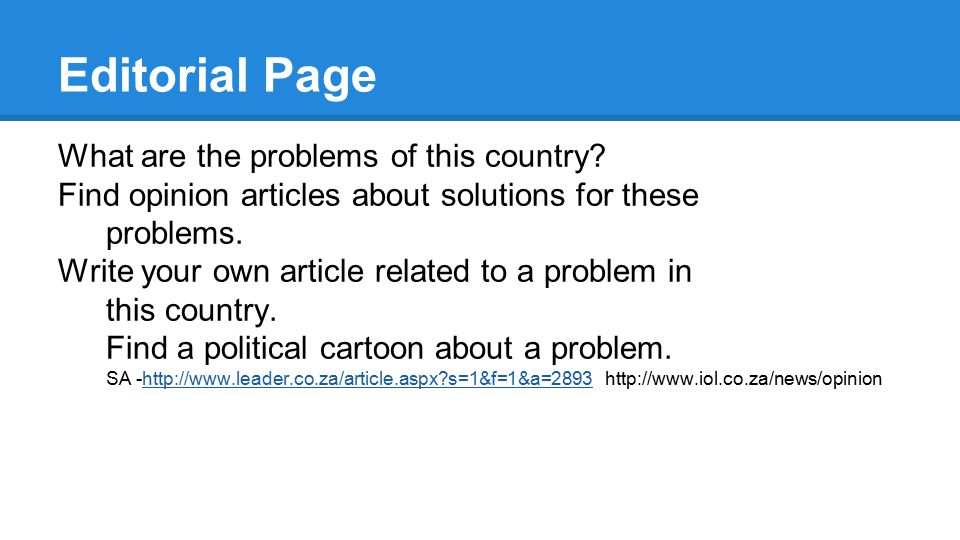 Editorial Page

What are the problems of this country?

Find opinion articles about solutions for these problems.

Write your own article related to a problem in this country.

Find a political cartoon about a problem.

SA -http://www.leader.co.za/article.aspx?s=1&f=1&a=2893 http://www.iol.co.za/news/opinion